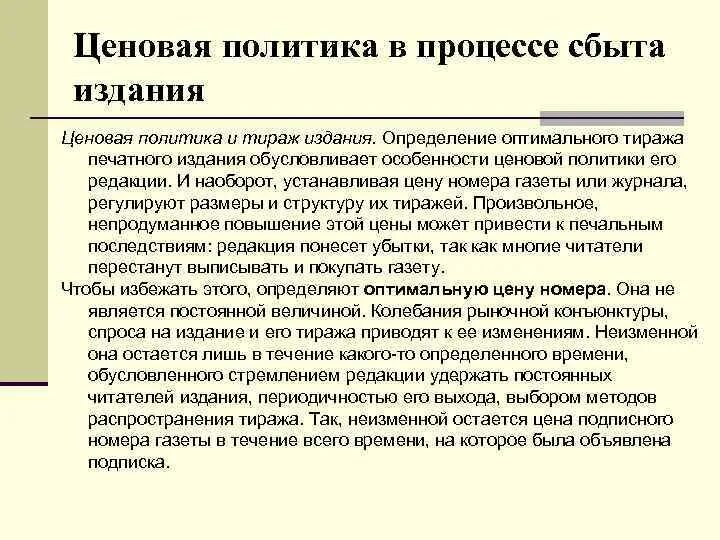 Ценовая политика в процессе сбыта издания

Ценовая политика и тираж издания. Определение оптимального тиража печатного издания обусловливает особенности ценовой политики его редакции. И наоборот, устанавливая цену номера газеты или журнала, регулируют размеры и структуру их тиражей. Произвольное, непродуманное повышение этой цены может привести к печальным последствиям: редакция понесет убытки, так как многие читатели перестанут выписывать и покупать газету.

Чтобы избежать этого, определяют оптимальную цену номера. Она не является постоянной величиной. Колебания рыночной конъюнктуры, спроса на издание и его тиража приводят к ее изменениям. Неизменной она остается лишь в течение какого-то определенного времени, обусловленного стремлением редакции удержать постоянных читателей издания, периодичностью его выхода, выбором методов распространения тиража. Так, неизменной остается цена подписного номера газеты в течение всего времени, на которое была объявлена подписка.